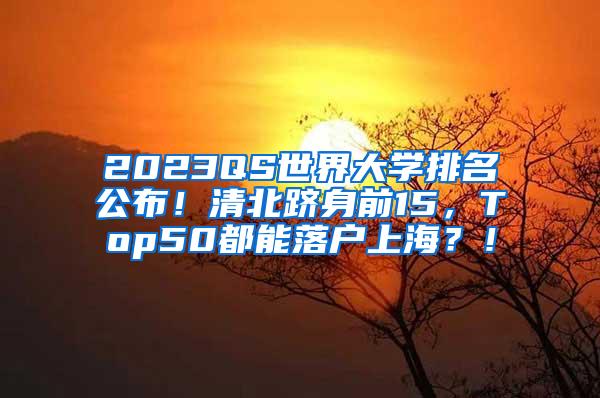 2023QS世界大学排名公布！清北跻身前15，Top50都能落户上海？！